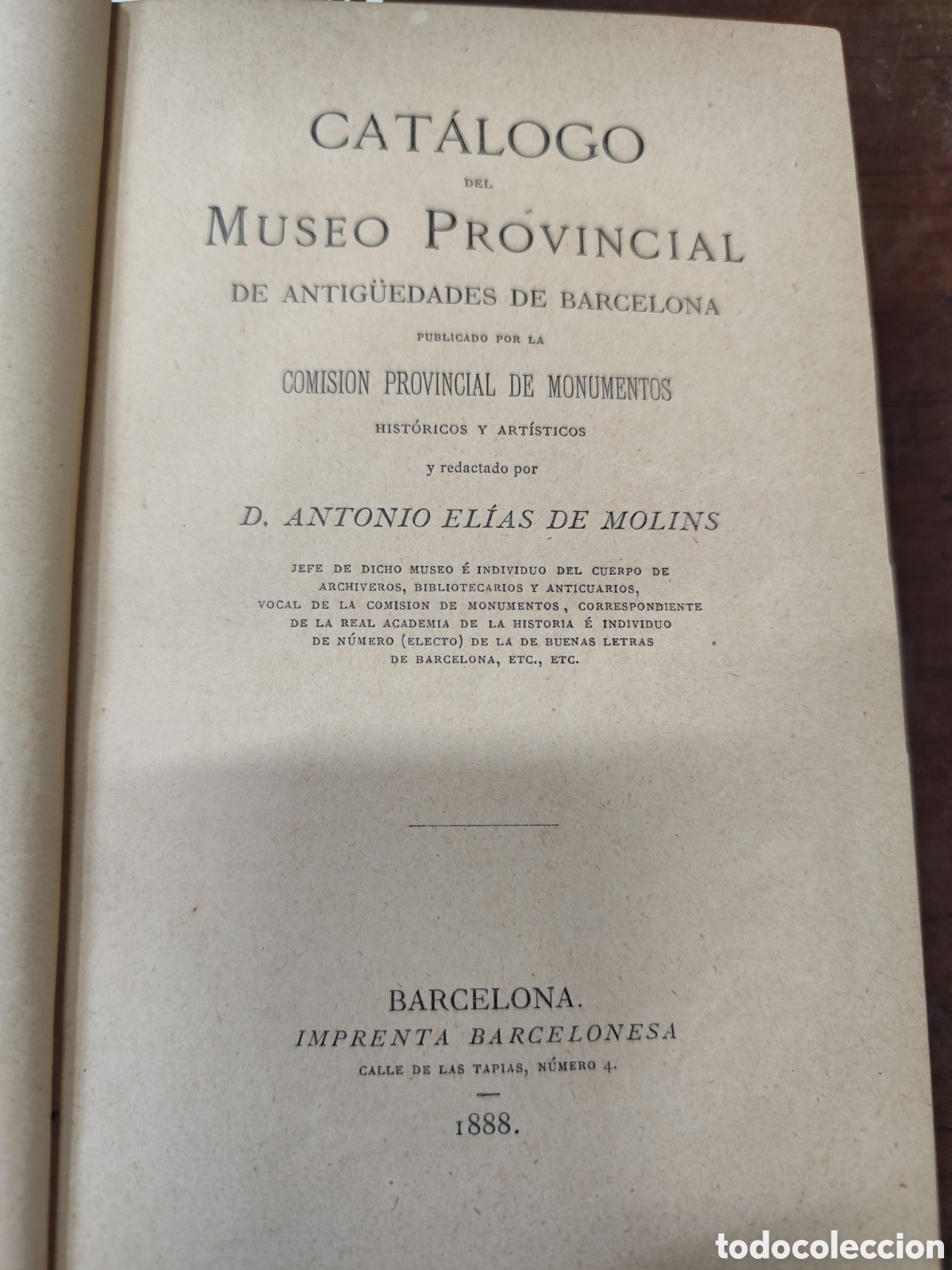 CATÁLOGO

DEL

MUSEO PROVINCIAL

DE ANTIGÜEDADES DE BARCELONA

PUBLICADO POR LA

COMISION PROVINCIAL DE MONUMENTOS

HISTÓRICOS Y ARTÍSTICOS

y redactado por

D. ANTONIO ELÍAS DE MOLINS

JEFE DE DICHO MUSEO É INDIVIDUO DEL CUERPO DE ARCHIVEROS, BIBLIOTECARIOS Y ANTICUARIOS, VOCAL DE LA COMISION DE MONUMENTOS, CORRESPONDIENTE DE LA REAL ACADEMIA DE LA HISTORIA É INDIVIDUO DE NÚMERO (ELECTO) DE LA DE BUENAS LETRAS DE BARCELONA, ETC., ETC.

BARCELONA.

IMPRENTA BARCELONESA

CALLE DE LAS TAPIAS, NÚMERO 4.

1888.

todocoleccion